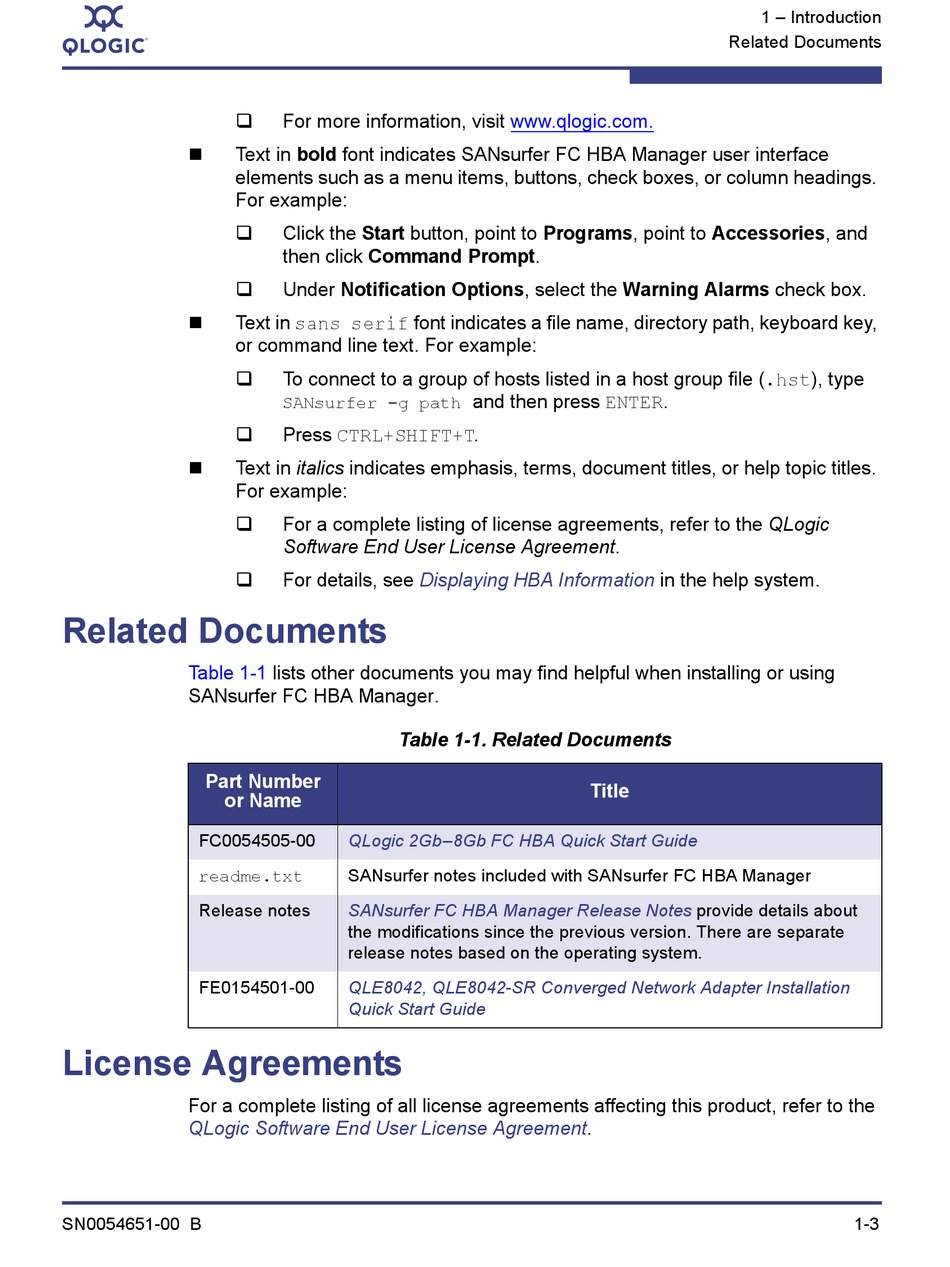 QLOGIC

1 – Introduction
Related Documents

For more information, visit www.qlogic.com.

Text in bold font indicates SANsurfer FC HBA Manager user interface elements such as a menu items, buttons, check boxes, or column headings. For example:

Click the Start button, point to Programs, point to Accessories, and then click Command Prompt.

Under Notification Options, select the Warning Alarms check box.

Text in sans serif font indicates a file name, directory path, keyboard key, or command line text. For example:

To connect to a group of hosts listed in a host group file (.hst), type SANsurfer -g path and then press ENTER.

Press CTRL+SHIFT+T.

Text in italics indicates emphasis, terms, document titles, or help topic titles. For example:

For a complete listing of license agreements, refer to the QLogic Software End User License Agreement.

For details, see Displaying HBA Information in the help system.

Related Documents

Table 1-1 lists other documents you may find helpful when installing or using SANsurfer FC HBA Manager.

Table 1-1. Related Documents

| Part Number or Name | Title |
|---|---|
| FC0054505-00 | QLogic 2Gb–8Gb FC HBA Quick Start Guide |
| readme.txt | SANsurfer notes included with SANsurfer FC HBA Manager |
| Release notes | SANsurfer FC HBA Manager Release Notes provide details about the modifications since the previous version. There are separate release notes based on the operating system. |
| FE0154501-00 | QLE8042, QLE8042-SR Converged Network Adapter Installation Quick Start Guide |

License Agreements

For a complete listing of all license agreements affecting this product, refer to the QLogic Software End User License Agreement.

SN0054651-00 B

1-3